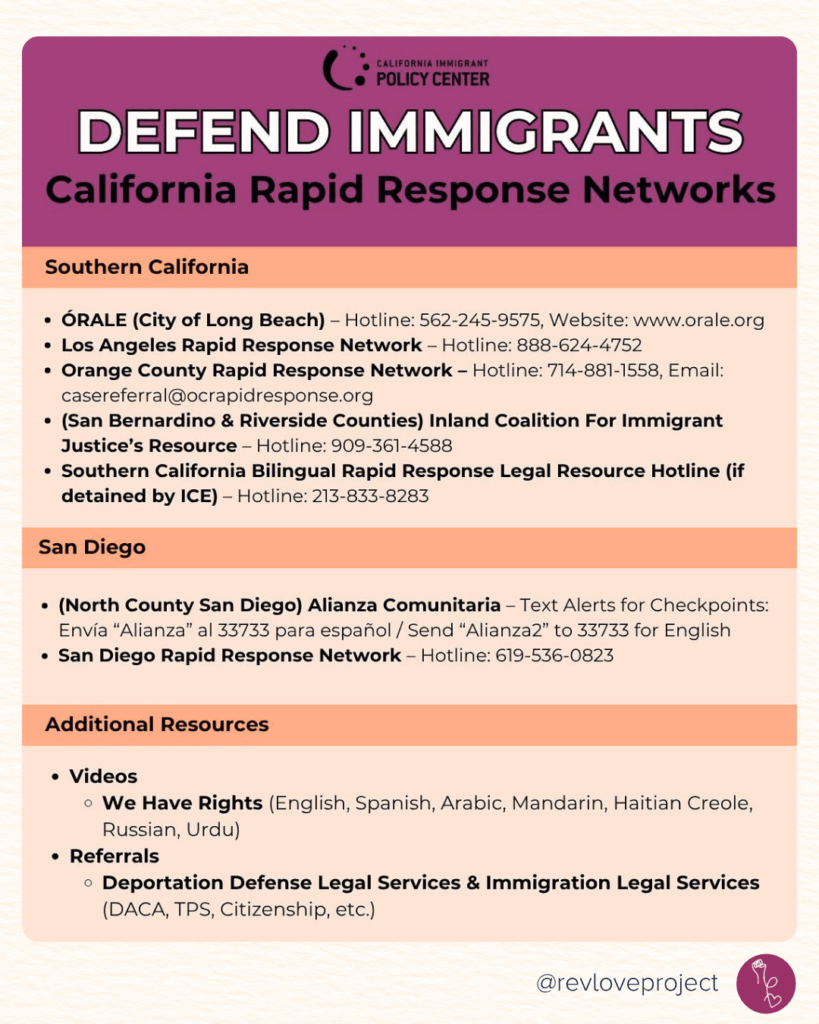 CALIFORNIA IMMIGRANT POLICY CENTER

DEFEND IMMIGRANTS

California Rapid Response Networks

Southern California

- ÓRALE (City of Long Beach) – Hotline: 562-245-9575, Website: www.orale.org
- Los Angeles Rapid Response Network – Hotline: 888-624-4752
- Orange County Rapid Response Network – Hotline: 714-881-1558, Email: casereferral@ocrapidresponse.org
- (San Bernardino & Riverside Counties) Inland Coalition For Immigrant Justice's Resource – Hotline: 909-361-4588
- Southern California Bilingual Rapid Response Legal Resource Hotline (if detained by ICE) – Hotline: 213-833-8283

San Diego

- (North County San Diego) Alianza Comunitaria – Text Alerts for Checkpoints: Envía "Alianza" al 33733 para español / Send "Alianza2" to 33733 for English
- San Diego Rapid Response Network – Hotline: 619-536-0823

Additional Resources

- Videos
  - We Have Rights (English, Spanish, Arabic, Mandarin, Haitian Creole, Russian, Urdu)
- Referrals
  - Deportation Defense Legal Services & Immigration Legal Services (DACA, TPS, Citizenship, etc.)

@revloveproject